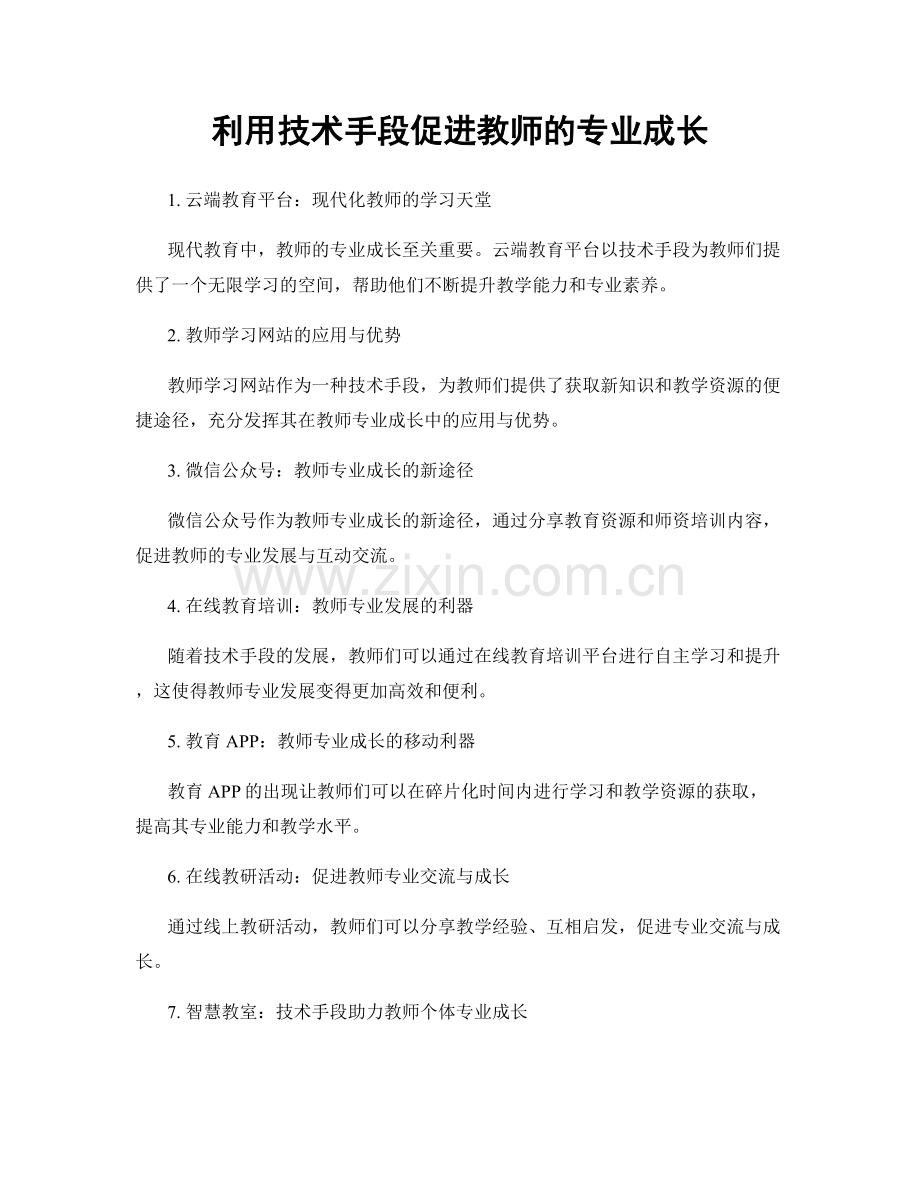 利用技术手段促进教师的专业成长

1. 云端教育平台：现代化教师的学习天堂

现代教育中，教师的专业成长至关重要。云端教育平台以技术手段为教师们提供了一个无限学习的空间，帮助他们不断提升教学能力和专业素养。

2. 教师学习网站的应用与优势

教师学习网站作为一种技术手段，为教师们提供了获取新知识和教学资源的便捷途径，充分发挥其在教师专业成长中的应用与优势。

3. 微信公众号：教师专业成长的新途径

微信公众号作为教师专业成长的新途径，通过分享教育资源和师资培训内容，促进教师的专业发展与互动交流。

www.zixin.com.cn

4. 在线教育培训：教师专业发展的利器

随着技术手段的发展，教师们可以通过在线教育培训平台进行自主学习和提升，这使得教师专业发展变得更加高效和便利。

5. 教育 APP：教师专业成长的移动利器

教育 APP 的出现让教师们可以在碎片化时间内进行学习和教学资源的获取，提高其专业能力和教学水平。

6. 在线教研活动：促进教师专业交流与成长

通过线上教研活动，教师们可以分享教学经验、互相启发，促进专业交流与成长。

7. 智慧教室：技术手段助力教师个体专业成长